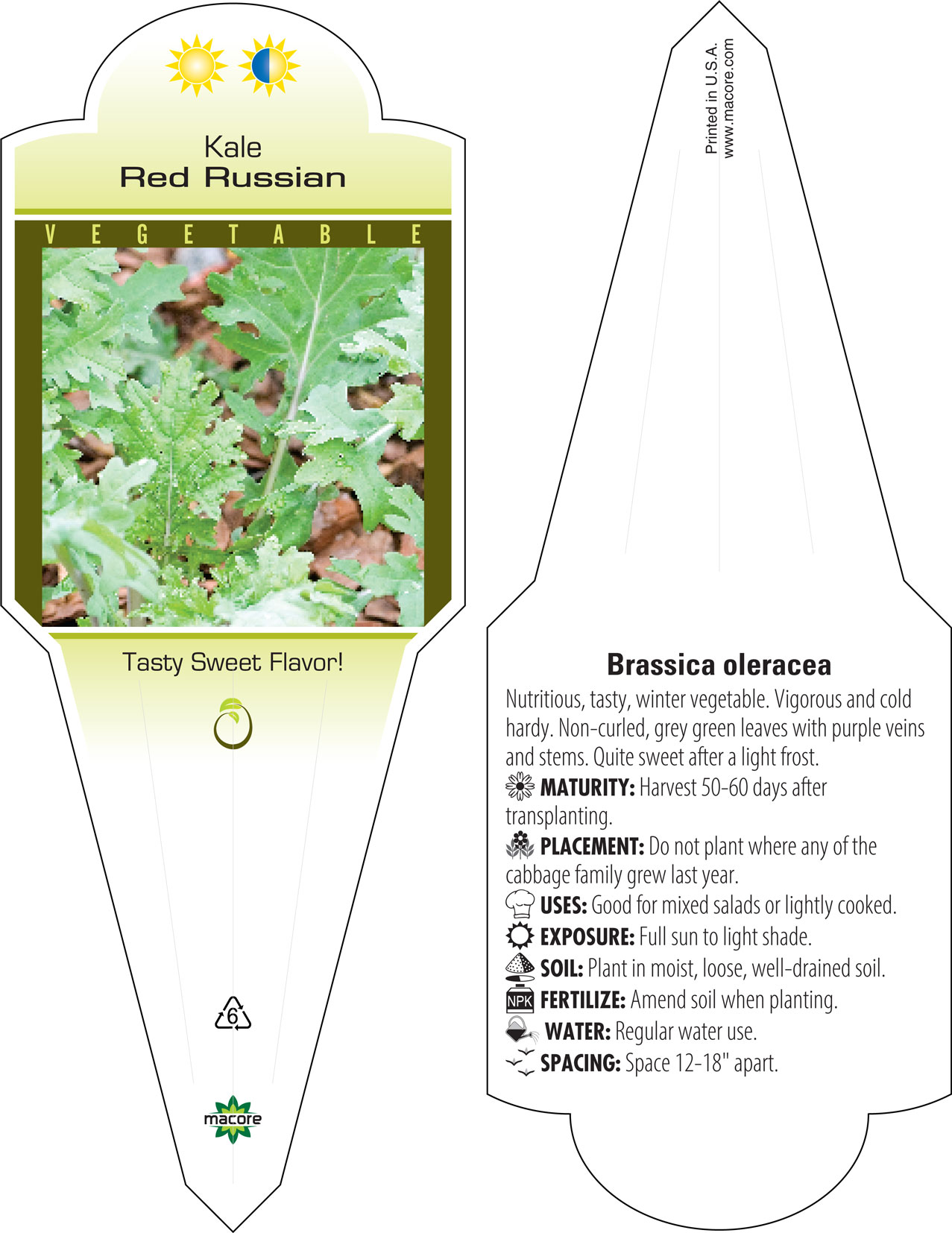 Kale
Red Russian

VEGETABLE

Tasty Sweet Flavor!

6

macore

Printed in U.S.A.
www.macore.com

Brassica oleracea

Nutritious, tasty, winter vegetable. Vigorous and cold hardy. Non-curled, grey green leaves with purple veins and stems. Quite sweet after a light frost.

MATURITY: Harvest 50-60 days after transplanting.

PLACEMENT: Do not plant where any of the cabbage family grew last year.

USES: Good for mixed salads or lightly cooked.

EXPOSURE: Full sun to light shade.

SOIL: Plant in moist, loose, well-drained soil.

NPK FERTILIZE: Amend soil when planting.

WATER: Regular water use.

SPACING: Space 12-18" apart.